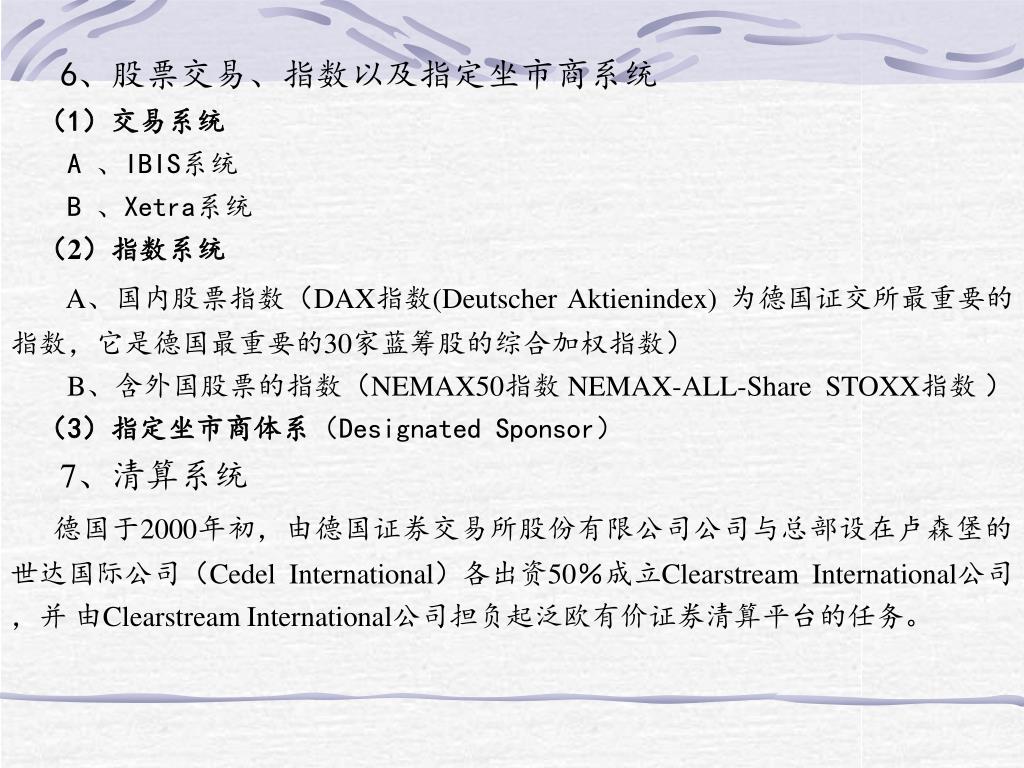 6、股票交易、指数以及指定坐市商系统

（1）交易系统

A 、IBIS系统

B 、Xetra系统

（2）指数系统

A、国内股票指数（DAX指数(Deutscher Aktienindex) 为德国证交所最重要的指数，它是德国最重要的30家蓝筹股的综合加权指数）

B、含外国股票的指数（NEMAX50指数 NEMAX-ALL-Share STOXX指数 ）

（3）指定坐市商体系（Designated Sponsor）

7、清算系统

德国于2000年初，由德国证券交易所股份有限公司公司与总部设在卢森堡的世达国际公司（Cedel International）各出资50％成立Clearstream International公司，并 由Clearstream International公司担负起泛欧有价证券清算平台的任务。